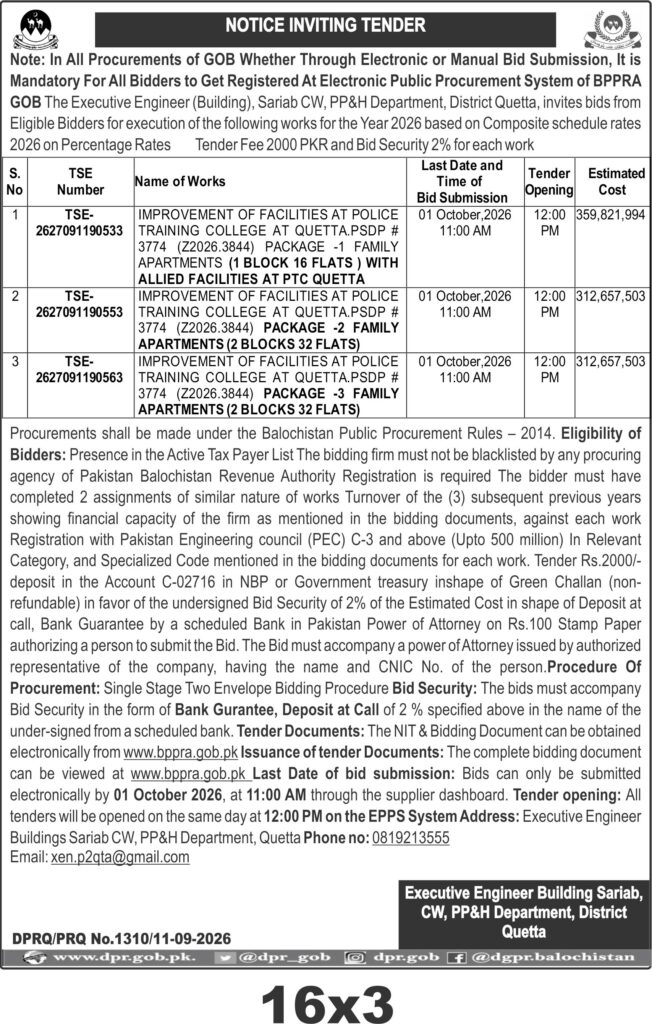 NOTICE INVITING TENDER

Note: In All Procurements of GOB Whether Through Electronic or Manual Bid Submission, It is Mandatory For All Bidders to Get Registered At Electronic Public Procurement System of BPPRA

GOB The Executive Engineer (Building), Sariab CW, PP&H Department, District Quetta, invites bids from Eligible Bidders for execution of the following works for the Year 2026 based on Composite schedule rates 2026 on Percentage Rates Tender Fee 2000 PKR and Bid Security 2% for each work

| S. No | TSE Number | Name of Works | Last Date and Time of Bid Submission | Tender Opening | Estimated Cost |
|---|---|---|---|---|---|
| 1 | TSE-2627091190533 | IMPROVEMENT OF FACILITIES AT POLICE TRAINING COLLEGE AT QUETTA.PSDP # 3774 (Z2026.3844) PACKAGE -1 FAMILY APARTMENTS (1 BLOCK 16 FLATS ) WITH ALLIED FACILITIES AT PTC QUETTA | 01 October,2026 11:00 AM | 12:00 PM | 359,821,994 |
| 2 | TSE-2627091190553 | IMPROVEMENT OF FACILITIES AT POLICE TRAINING COLLEGE AT QUETTA.PSDP # 3774 (Z2026.3844) PACKAGE -2 FAMILY APARTMENTS (2 BLOCKS 32 FLATS) | 01 October,2026 11:00 AM | 12:00 PM | 312,657,503 |
| 3 | TSE-2627091190563 | IMPROVEMENT OF FACILITIES AT POLICE TRAINING COLLEGE AT QUETTA.PSDP # 3774 (Z2026.3844) PACKAGE -3 FAMILY APARTMENTS (2 BLOCKS 32 FLATS) | 01 October,2026 11:00 AM | 12:00 PM | 312,657,503 |

Procurements shall be made under the Balochistan Public Procurement Rules – 2014. Eligibility of Bidders: Presence in the Active Tax Payer List The bidding firm must not be blacklisted by any procuring agency of Pakistan Balochistan Revenue Authority Registration is required The bidder must have completed 2 assignments of similar nature of works Turnover of the (3) subsequent previous years showing financial capacity of the firm as mentioned in the bidding documents, against each work Registration with Pakistan Engineering council (PEC) C-3 and above (Upto 500 million) In Relevant Category, and Specialized Code mentioned in the bidding documents for each work. Tender Rs.2000/- deposit in the Account C-02716 in NBP or Government treasury inshape of Green Challan (non-refundable) in favor of the undersigned Bid Security of 2% of the Estimated Cost in shape of Deposit at call, Bank Guarantee by a scheduled Bank in Pakistan Power of Attorney on Rs.100 Stamp Paper authorizing a person to submit the Bid. The Bid must accompany a power of Attorney issued by authorized representative of the company, having the name and CNIC No. of the person.Procedure Of Procurement: Single Stage Two Envelope Bidding Procedure Bid Security: The bids must accompany Bid Security in the form of Bank Gurantee, Deposit at Call of 2 % specified above in the name of the under-signed from a scheduled bank. Tender Documents: The NIT & Bidding Document can be obtained electronically from www.bppra.gob.pk Issuance of tender Documents: The complete bidding document can be viewed at www.bppra.gob.pk Last Date of bid submission: Bids can only be submitted electronically by 01 October 2026, at 11:00 AM through the supplier dashboard. Tender opening: All tenders will be opened on the same day at 12:00 PM on the EPPS System Address: Executive Engineer Buildings Sariab CW, PP&H Department, Quetta Phone no: 0819213555
Email: xen.p2qta@gmail.com

Executive Engineer Building Sariab, CW, PP&H Department, District Quetta

DPRQ/PRQ No.1310/11-09-2026

www.dpr.gob.pk. @dpr_gob dpr.gob @dgpr.balochistan

16x3